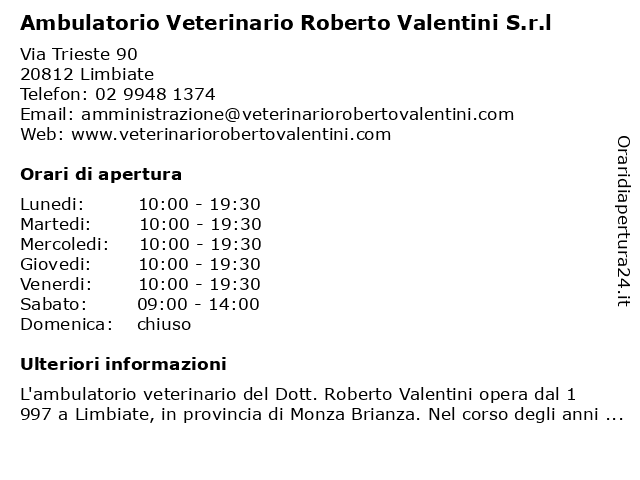 Ambulatorio Veterinario Roberto Valentini S.r.l

Via Trieste 90
20812 Limbiate
Telefon: 02 9948 1374
Email: amministrazione@veterinariorobertovalentini.com
Web: www.veterinariorobertovalentini.com

Orari di apertura

| | |
|---|---|
| Lunedi: | 10:00 - 19:30 |
| Martedi: | 10:00 - 19:30 |
| Mercoledi: | 10:00 - 19:30 |
| Giovedi: | 10:00 - 19:30 |
| Venerdi: | 10:00 - 19:30 |
| Sabato: | 09:00 - 14:00 |
| Domenica: | chiuso |

Ulteriori informazioni

L'ambulatorio veterinario del Dott. Roberto Valentini opera dal 1 997 a Limbiate, in provincia di Monza Brianza. Nel corso degli anni ...

Oraridiapertura24.it